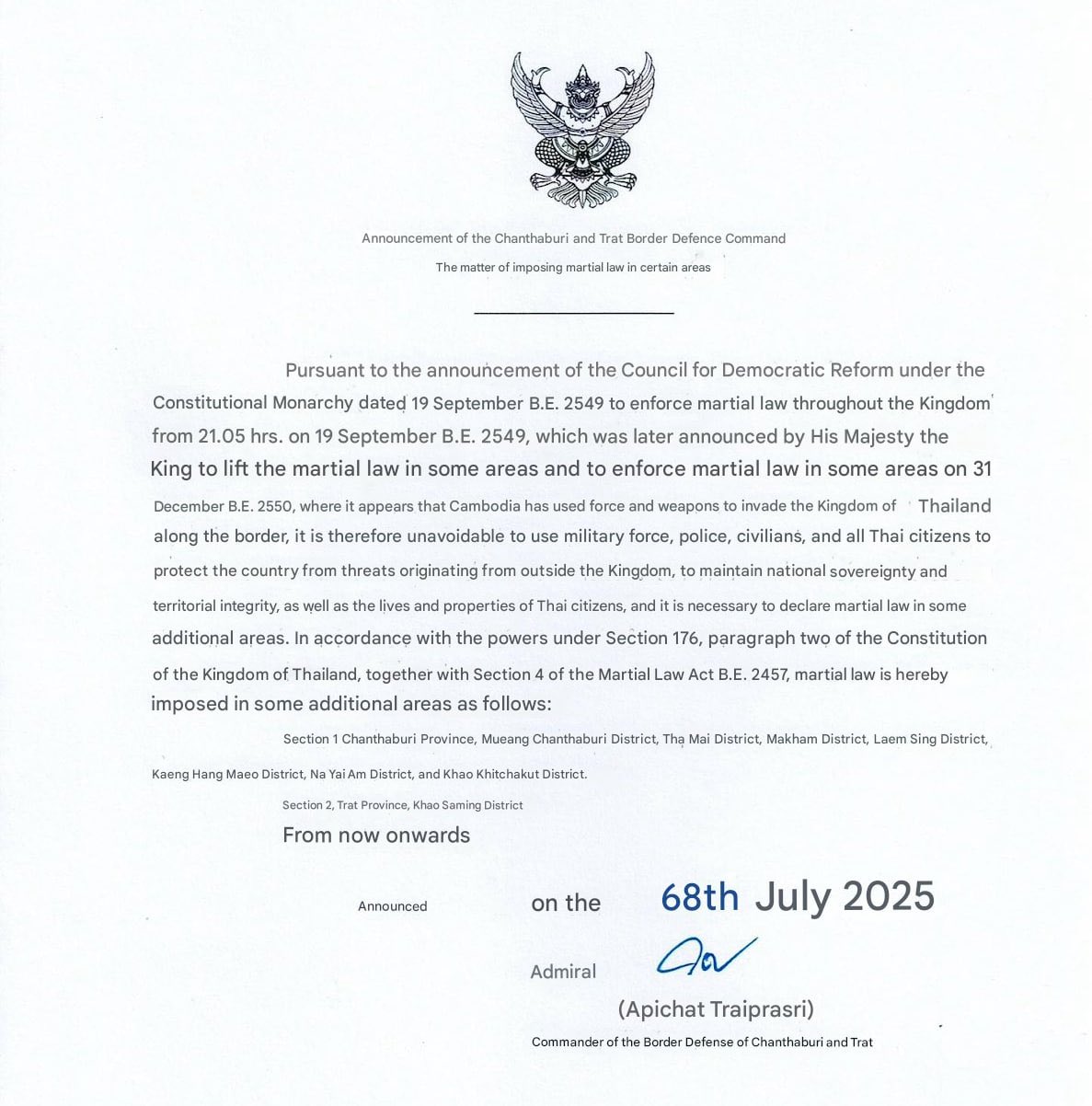 Announcement of the Chanthaburi and Trat Border Defence Command

The matter of imposing martial law in certain areas

Pursuant to the announcement of the Council for Democratic Reform under the Constitutional Monarchy dated 19 September B.E. 2549 to enforce martial law throughout the Kingdom from 21.05 hrs. on 19 September B.E. 2549, which was later announced by His Majesty the King to lift the martial law in some areas and to enforce martial law in some areas on 31 December B.E. 2550, where it appears that Cambodia has used force and weapons to invade the Kingdom of Thailand along the border, it is therefore unavoidable to use military force, police, civilians, and all Thai citizens to protect the country from threats originating from outside the Kingdom, to maintain national sovereignty and territorial integrity, as well as the lives and properties of Thai citizens, and it is necessary to declare martial law in some additional areas. In accordance with the powers under Section 176, paragraph two of the Constitution of the Kingdom of Thailand, together with Section 4 of the Martial Law Act B.E. 2457, martial law is hereby imposed in some additional areas as follows:

Section 1 Chanthaburi Province, Mueang Chanthaburi District, Tha Mai District, Makham District, Laem Sing District, Kaeng Hang Maeo District, Na Yai Am District, and Khao Khitchakut District.

Section 2, Trat Province, Khao Saming District

From now onwards

Announced on the 68th July 2025

Admiral

(Apichat Traiprasri)

Commander of the Border Defense of Chanthaburi and Trat